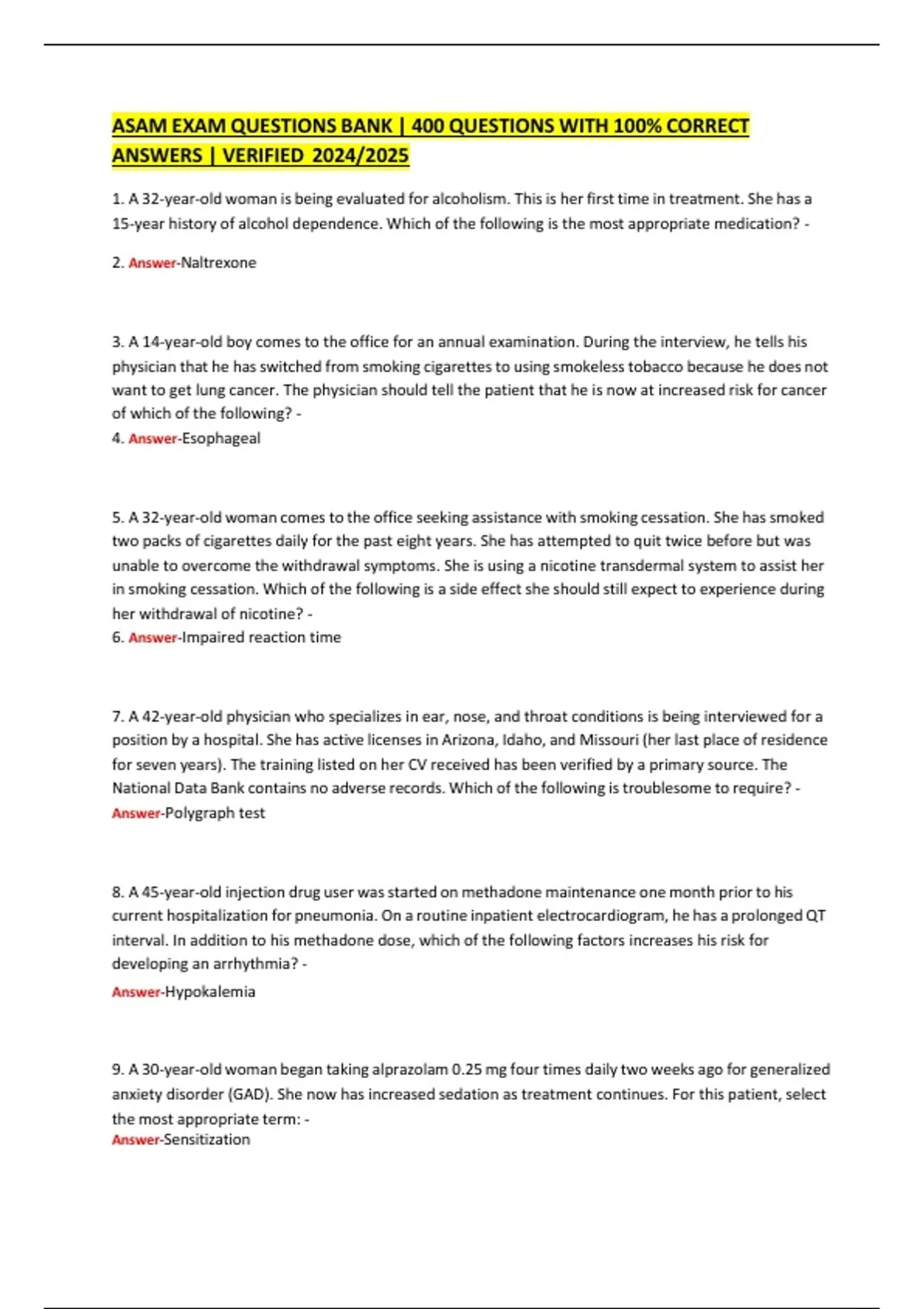 ASAM EXAM QUESTIONS BANK | 400 QUESTIONS WITH 100% CORRECT ANSWERS | VERIFIED 2024/2025

1. A 32-year-old woman is being evaluated for alcoholism. This is her first time in treatment. She has a 15-year history of alcohol dependence. Which of the following is the most appropriate medication? -

2. Answer-Naltrexone

3. A 14-year-old boy comes to the office for an annual examination. During the interview, he tells his physician that he has switched from smoking cigarettes to using smokeless tobacco because he does not want to get lung cancer. The physician should tell the patient that he is now at increased risk for cancer of which of the following? -

4. Answer-Esophageal

5. A 32-year-old woman comes to the office seeking assistance with smoking cessation. She has smoked two packs of cigarettes daily for the past eight years. She has attempted to quit twice before but was unable to overcome the withdrawal symptoms. She is using a nicotine transdermal system to assist her in smoking cessation. Which of the following is a side effect she should still expect to experience during her withdrawal of nicotine? -

6. Answer-Impaired reaction time

7. A 42-year-old physician who specializes in ear, nose, and throat conditions is being interviewed for a position by a hospital. She has active licenses in Arizona, Idaho, and Missouri (her last place of residence for seven years). The training listed on her CV received has been verified by a primary source. The National Data Bank contains no adverse records. Which of the following is troublesome to require? -

Answer-Polygraph test

8. A 45-year-old injection drug user was started on methadone maintenance one month prior to his current hospitalization for pneumonia. On a routine inpatient electrocardiogram, he has a prolonged QT interval. In addition to his methadone dose, which of the following factors increases his risk for developing an arrhythmia? -

Answer-Hypokalemia

9. A 30-year-old woman began taking alprazolam 0.25 mg four times daily two weeks ago for generalized anxiety disorder (GAD). She now has increased sedation as treatment continues. For this patient, select the most appropriate term: -

Answer-Sensitization